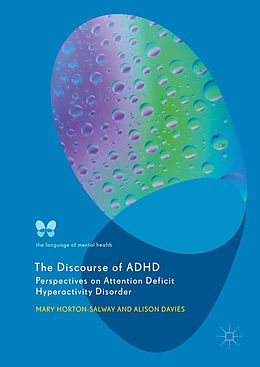 the language of mental health

The Discourse of ADHD

Perspectives on Attention Deficit Hyperactivity Disorder

MARY HORTON-SALWAY AND ALISON DAVIES